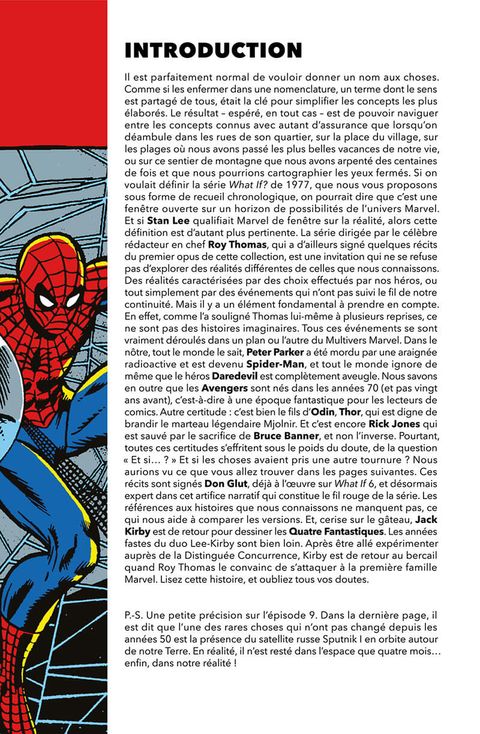 INTRODUCTION

Il est parfaitement normal de vouloir donner un nom aux choses. Comme si les enfermer dans une nomenclature, un terme dont le sens est partagé de tous, était la clé pour simplifier les concepts les plus élaborés. Le résultat – espéré, en tout cas – est de pouvoir naviguer entre les concepts connus avec autant d'assurance que lorsqu'on déambule dans les rues de son quartier, sur la place du village, sur les plages où nous avons passé les plus belles vacances de notre vie, ou sur ce sentier de montagne que nous avons arpenté des centaines de fois et que nous pourrions cartographier les yeux fermés. Si on voulait définir la série What If? de 1977, que nous vous proposons sous forme de recueil chronologique, on pourrait dire que c'est une fenêtre ouverte sur un horizon de possibilités de l'univers Marvel. Et si Stan Lee qualifiait Marvel de fenêtre sur la réalité, alors cette définition est d'autant plus pertinente. La série dirigée par le célèbre rédacteur en chef Roy Thomas, qui a d'ailleurs signé quelques récits du premier opus de cette collection, est une invitation qui ne se refuse pas d'explorer des réalités différentes de celles que nous connaissons. Des réalités caractérisées par des choix effectués par nos héros, ou tout simplement par des événements qui n'ont pas suivi le fil de notre continuité. Mais il y a un élément fondamental à prendre en compte. En effet, comme l'a souligné Thomas lui-même à plusieurs reprises, ce ne sont pas des histoires imaginaires. Tous ces événements se sont vraiment déroulés dans un plan ou l'autre du Multivers Marvel. Dans le nôtre, tout le monde le sait, Peter Parker a été mordu par une araignée radioactive et est devenu Spider-Man, et tout le monde ignore de même que le héros Daredevil est complètement aveugle. Nous savons en outre que les Avengers sont nés dans les années 70 (et pas vingt ans avant), c'est-à-dire à une époque fantastique pour les lecteurs de comics. Autre certitude : c'est bien le fils d'Odin, Thor, qui est digne de brandir le marteau légendaire Mjolnir. Et c'est encore Rick Jones qui est sauvé par le sacrifice de Bruce Banner, et non l'inverse. Pourtant, toutes ces certitudes s'effritent sous le poids du doute, de la question « Et si… ? » Et si les choses avaient pris une autre tournure ? Nous aurions vu ce que vous allez trouver dans les pages suivantes. Ces récits sont signés Don Glut, déjà à l'œuvre sur What If 6, et désormais expert dans cet artifice narratif qui constitue le fil rouge de la série. Les références aux histoires que nous connaissons ne manquent pas, ce qui nous aide à comparer les versions. Et, cerise sur le gâteau, Jack Kirby est de retour pour dessiner les Quatre Fantastiques. Les années fastes du duo Lee-Kirby sont bien loin. Après être allé expérimenter auprès de la Distinguée Concurrence, Kirby est de retour au bercail quand Roy Thomas le convainc de s'attaquer à la première famille Marvel. Lisez cette histoire, et oubliez tous vos doutes.

P.-S. Une petite précision sur l'épisode 9. Dans la dernière page, il est dit que l'une des rares choses qui n'ont pas changé depuis les années 50 est la présence du satellite russe Sputnik I en orbite autour de notre Terre. En réalité, il n'est resté dans l'espace que quatre mois… enfin, dans notre réalité !